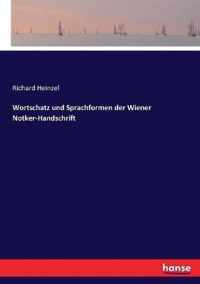 Richard Heinzel

Wortschatz und Sprachformen der Wiener Notker-Handschrift

hanse